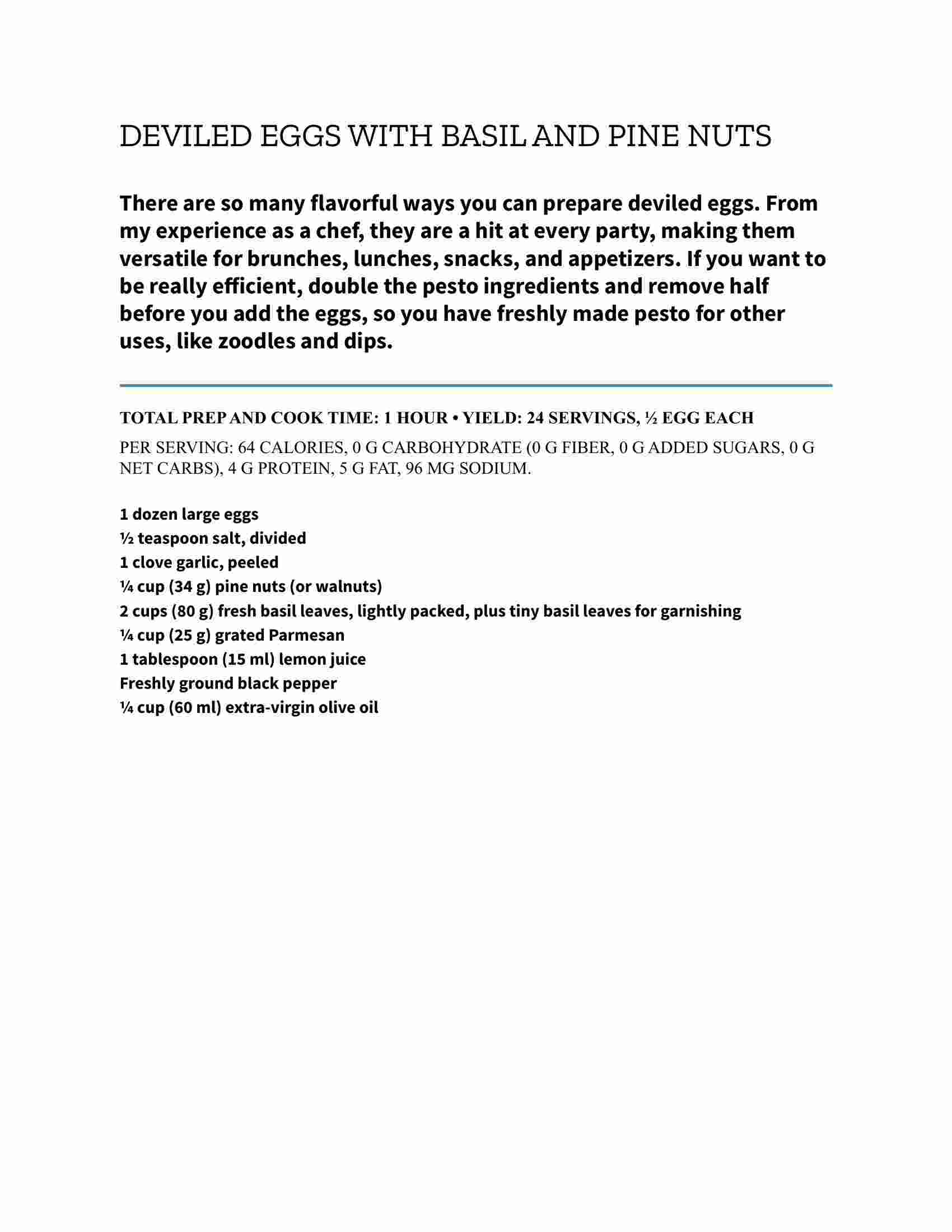 DEVILED EGGS WITH BASIL AND PINE NUTS

There are so many flavorful ways you can prepare deviled eggs. From my experience as a chef, they are a hit at every party, making them versatile for brunches, lunches, snacks, and appetizers. If you want to be really efficient, double the pesto ingredients and remove half before you add the eggs, so you have freshly made pesto for other uses, like zoodles and dips.

TOTAL PREP AND COOK TIME: 1 HOUR • YIELD: 24 SERVINGS, ½ EGG EACH

PER SERVING: 64 CALORIES, 0 G CARBOHYDRATE (0 G FIBER, 0 G ADDED SUGARS, 0 G NET CARBS), 4 G PROTEIN, 5 G FAT, 96 MG SODIUM.

1 dozen large eggs
½ teaspoon salt, divided
1 clove garlic, peeled
¼ cup (34 g) pine nuts (or walnuts)
2 cups (80 g) fresh basil leaves, lightly packed, plus tiny basil leaves for garnishing
¼ cup (25 g) grated Parmesan
1 tablespoon (15 ml) lemon juice
Freshly ground black pepper
¼ cup (60 ml) extra-virgin olive oil